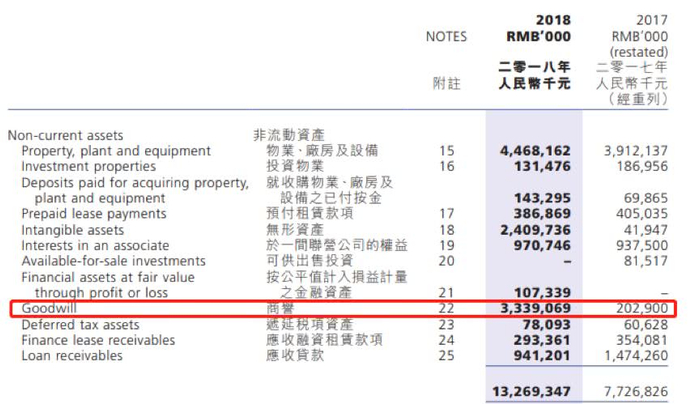 | | | NOTES 附註 | 2018 RMB'000 二零一八年 人民幣千元 | 2017 RMB'000 (restated) 二零一七年 人民幣千元 (經重列) |
|---|---|---|---|---|
| Non-current assets | 非流動資產 | | | |
| Property, plant and equipment | 物業、廠房及設備 | 15 | 4,468,162 | 3,912,137 |
| Investment properties | 投資物業 | 16 | 131,476 | 186,956 |
| Deposits paid for acquiring property, plant and equipment | 就收購物業、廠房及設備之已付按金 | | 143,295 | 69,865 |
| Prepaid lease payments | 預付租賃款項 | 17 | 386,869 | 405,035 |
| Intangible assets | 無形資產 | 18 | 2,409,736 | 41,947 |
| Interests in an associate | 於一間聯營公司的權益 | 19 | 970,746 | 937,500 |
| Available-for-sale investments | 可供出售投資 | 20 | – | 81,517 |
| Financial assets at fair value through profit or loss | 按公平值計入損益計量之金融資產 | 21 | 107,339 | – |
| Goodwill | 商譽 | 22 | 3,339,069 | 202,900 |
| Deferred tax assets | 遞延稅項資產 | 23 | 78,093 | 60,628 |
| Finance lease receivables | 應收融資租賃款項 | 24 | 293,361 | 354,081 |
| Loan receivables | 應收貸款 | 25 | 941,201 | 1,474,260 |
| | | | 13,269,347 | 7,726,826 |